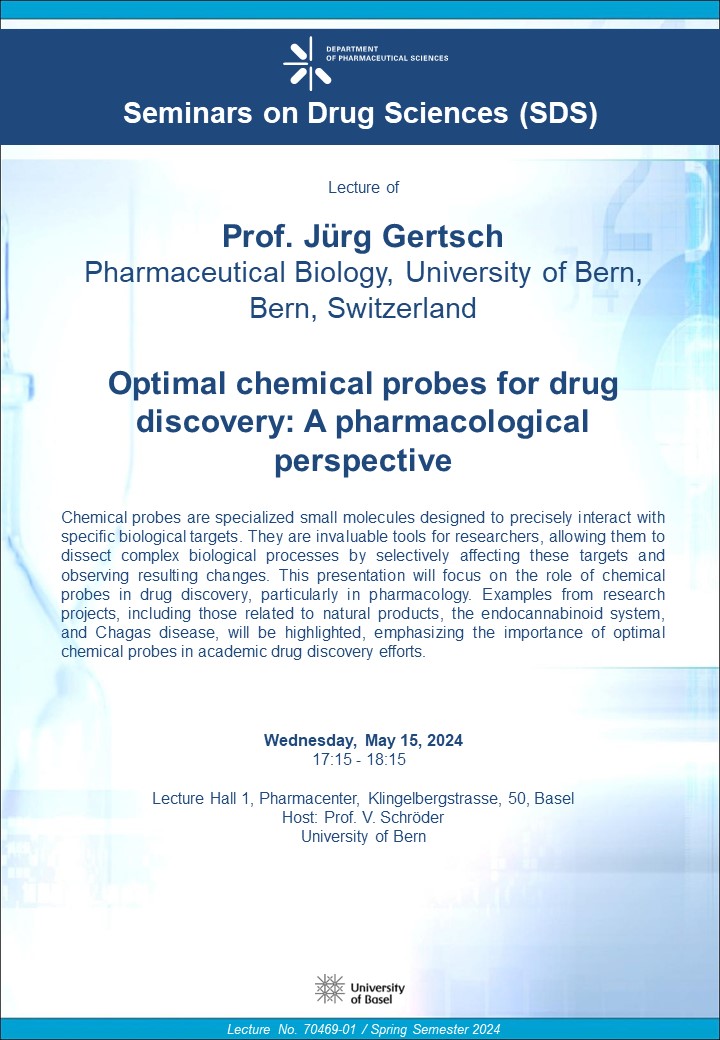 DEPARTMENT
OF PHARMACEUTICAL SCIENCES

Seminars on Drug Sciences (SDS)

Lecture of

Prof. Jürg Gertsch
Pharmaceutical Biology, University of Bern, Bern, Switzerland

Optimal chemical probes for drug discovery: A pharmacological perspective

Chemical probes are specialized small molecules designed to precisely interact with specific biological targets. They are invaluable tools for researchers, allowing them to dissect complex biological processes by selectively affecting these targets and observing resulting changes. This presentation will focus on the role of chemical probes in drug discovery, particularly in pharmacology. Examples from research projects, including those related to natural products, the endocannabinoid system, and Chagas disease, will be highlighted, emphasizing the importance of optimal chemical probes in academic drug discovery efforts.

Wednesday, May 15, 2024
17:15 - 18:15

Lecture Hall 1, Pharmacenter, Klingelbergstrasse, 50, Basel
Host: Prof. V. Schröder
University of Bern

University of Basel

Lecture No. 70469-01 / Spring Semester 2024